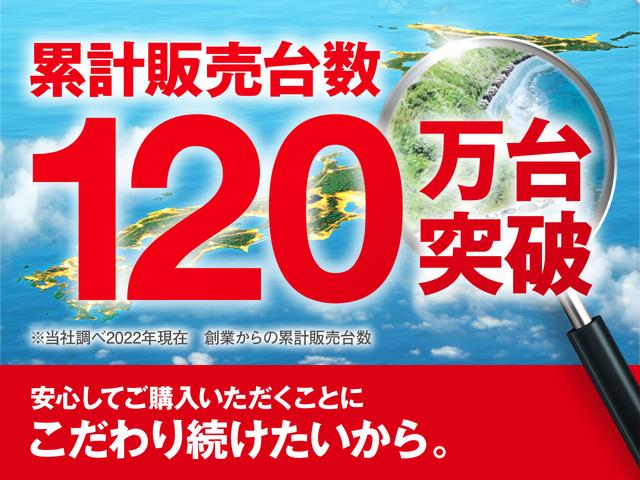 累計販売台数

120万台突破

※当社調べ2022年現在　創業からの累計販売台数

安心してご購入いただくことに
こだわり続けたいから。